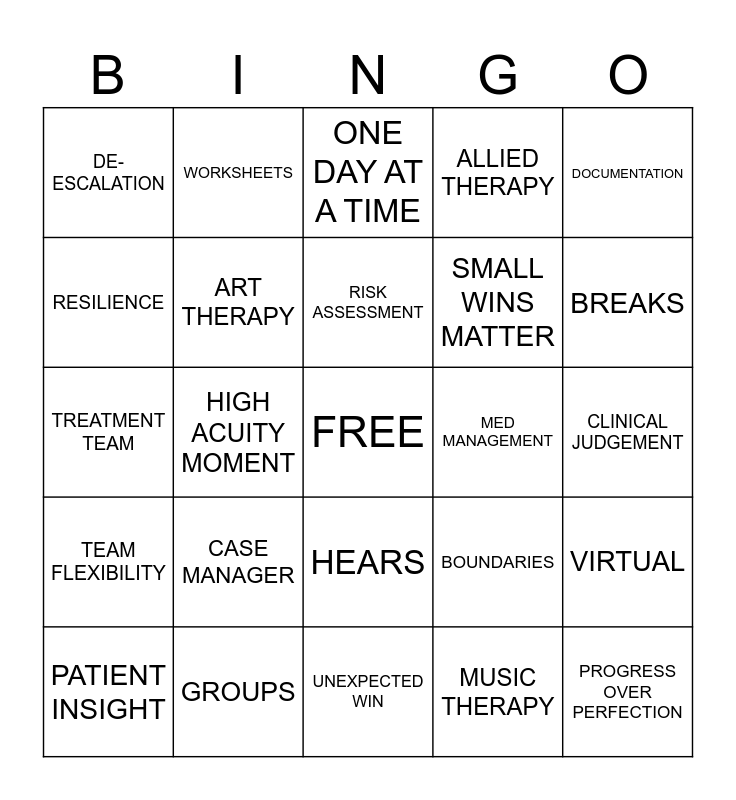 | B | I | N | G | O |
|---|---|---|---|---|
| DE-ESCALATION | WORKSHEETS | ONE DAY AT A TIME | ALLIED THERAPY | DOCUMENTATION |
| RESILIENCE | ART THERAPY | RISK ASSESSMENT | SMALL WINS MATTER | BREAKS |
| TREATMENT TEAM | HIGH ACUITY MOMENT | FREE | MED MANAGEMENT | CLINICAL JUDGEMENT |
| TEAM FLEXIBILITY | CASE MANAGER | HEARS | BOUNDARIES | VIRTUAL |
| PATIENT INSIGHT | GROUPS | UNEXPECTED WIN | MUSIC THERAPY | PROGRESS OVER PERFECTION |